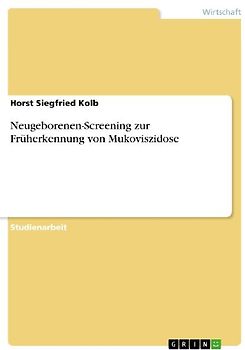 Wirtschaft

Horst Siegfried Kolb

Neugeborenen-Screening zur Früherkennung von Mukoviszidose

Studienarbeit

GRIN